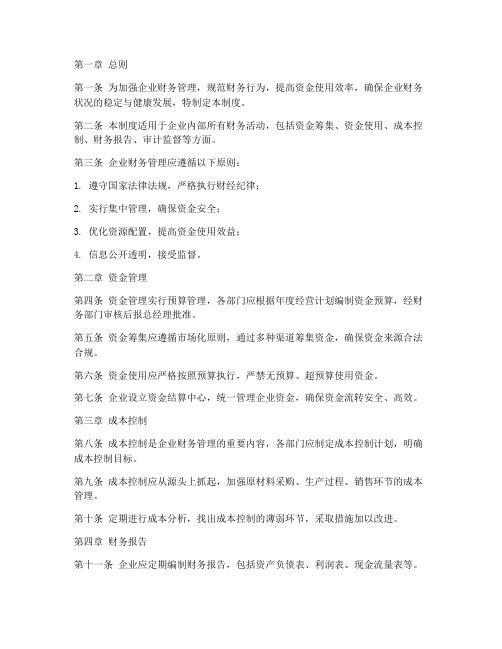 第一章 总则

第一条 为加强企业财务管理，规范财务行为，提高资金使用效率，确保企业财务状况的稳定与健康发展，特制定本制度。

第二条 本制度适用于企业内部所有财务活动，包括资金筹集、资金使用、成本控制、财务报告、审计监督等方面。

第三条 企业财务管理应遵循以下原则：

1. 遵守国家法律法规，严格执行财经纪律；

2. 实行集中管理，确保资金安全；

3. 优化资源配置，提高资金使用效益；

4. 信息公开透明，接受监督。

第二章 资金管理

第四条 资金管理实行预算管理，各部门应根据年度经营计划编制资金预算，经财务部门审核后报总经理批准。

第五条 资金筹集应遵循市场化原则，通过多种渠道筹集资金，确保资金来源合法合规。

第六条 资金使用应严格按照预算执行，严禁无预算、超预算使用资金。

第七条 企业设立资金结算中心，统一管理企业资金，确保资金流转安全、高效。

第三章 成本控制

第八条 成本控制是企业财务管理的重要内容，各部门应制定成本控制计划，明确成本控制目标。

第九条 成本控制应从源头上抓起，加强原材料采购、生产过程、销售环节的成本管理。

第十条 定期进行成本分析，找出成本控制的薄弱环节，采取措施加以改进。

第四章 财务报告

第十一条 企业应定期编制财务报告，包括资产负债表、利润表、现金流量表等。